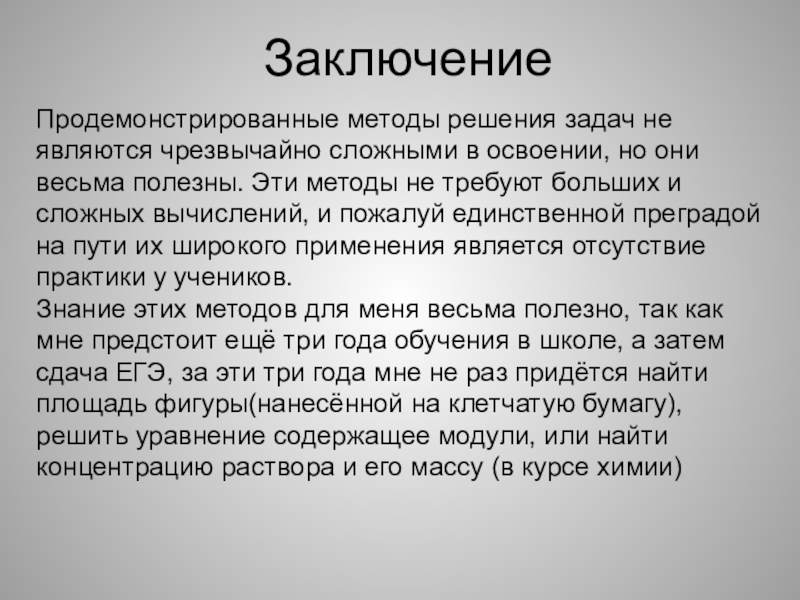 Заключение

Продемонстрированные методы решения задач не являются чрезвычайно сложными в освоении, но они весьма полезны. Эти методы не требуют больших и сложных вычислений, и пожалуй единственной преградой на пути их широкого применения является отсутствие практики у учеников.
Знание этих методов для меня весьма полезно, так как мне предстоит ещё три года обучения в школе, а затем сдача ЕГЭ, за эти три года мне не раз придётся найти площадь фигуры(нанесённой на клетчатую бумагу), решить уравнение содержащее модули, или найти концентрацию раствора и его массу (в курсе химии)